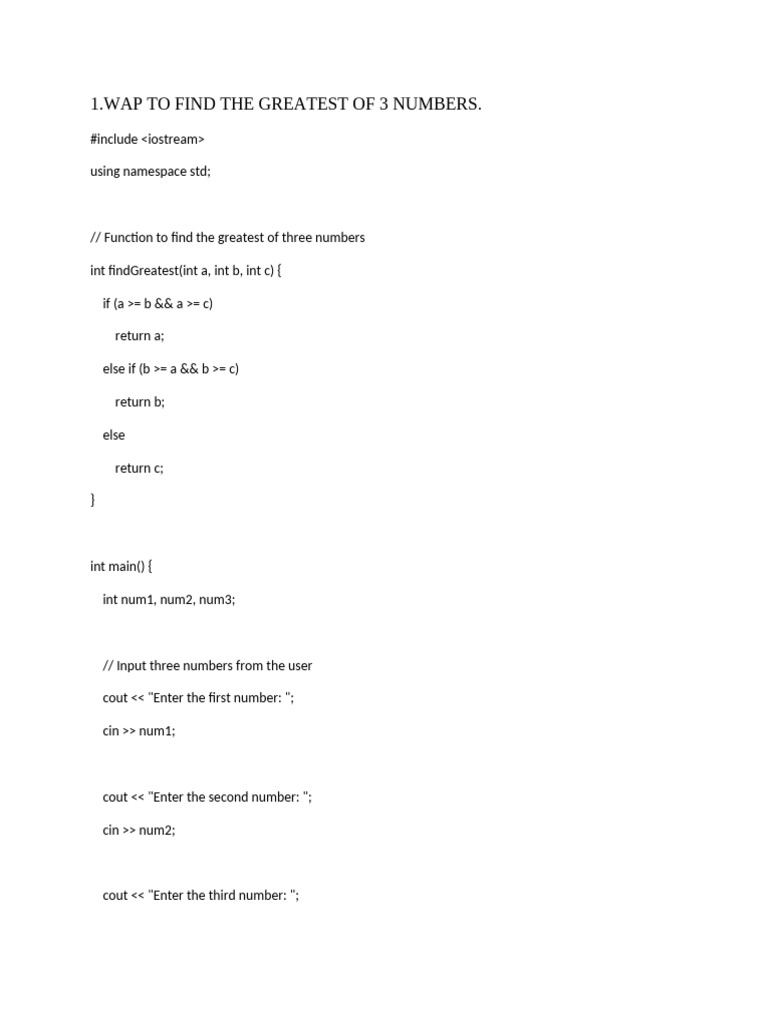 1.WAP TO FIND THE GREATEST OF 3 NUMBERS.

#include <iostream>

using namespace std;

// Function to find the greatest of three numbers

int findGreatest(int a, int b, int c) {

if (a >= b && a >= c)

return a;

else if (b >= a && b >= c)

return b;

else

return c;

}

int main() {

int num1, num2, num3;

// Input three numbers from the user

cout << "Enter the first number: ";

cin >> num1;

cout << "Enter the second number: ";

cin >> num2;

cout << "Enter the third number: ";